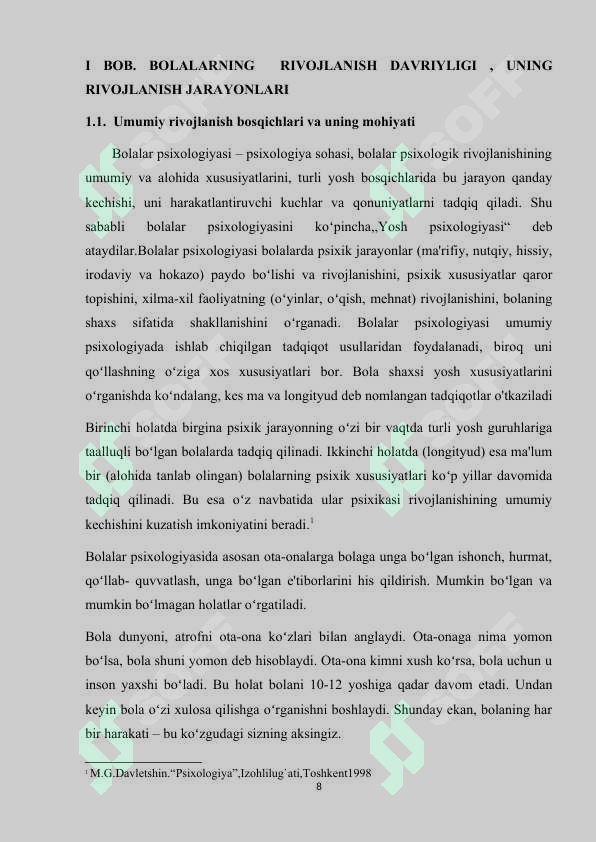 I BOB. BOLALARNING RIVOJLANISH DAVRIYLIGI , UNING RIVOJLANISH JARAYONLARI

1.1. Umumiy rivojlanish bosqichlari va uning mohiyati

Bolalar psixologiyasi – psixologiya sohasi, bolalar psixologik rivojlanishining umumiy va alohida xususiyatlarini, turli yosh bosqichlarida bu jarayon qanday kechishi, uni harakatlantiruvchi kuchlar va qonuniyatlarni tadqiq qiladi. Shu sababli bolalar psixologiyasini ko‘pincha,,Yosh psixologiyasi“ deb ataydilar.Bolalar psixologiyasi bolalarda psixik jarayonlar (ma'rifiy, nutqiy, hissiy, irodaviy va hokazo) paydo bo‘lishi va rivojlanishini, psixik xususiyatlar qaror topishini, xilma-xil faoliyatning (o‘yinlar, o‘qish, mehnat) rivojlanishini, bolaning shaxs sifatida shakllanishini o‘rganadi. Bolalar psixologiyasi umumiy psixologiyada ishlab chiqilgan tadqiqot usullaridan foydalanadi, biroq uni qo‘llashning o‘ziga xos xususiyatlari bor. Bola shaxsi yosh xususiyatlarini o‘rganishda ko‘ndalang, kes ma va longityud deb nomlangan tadqiqotlar o'tkaziladi

Birinchi holatda birgina psixik jarayonning o‘zi bir vaqtda turli yosh guruhlariga taalluqli bo‘lgan bolalarda tadqiq qilinadi. Ikkinchi holatda (longityud) esa ma'lum bir (alohida tanlab olingan) bolalarning psixik xususiyatlari ko‘p yillar davomida tadqiq qilinadi. Bu esa o‘z navbatida ular psixikasi rivojlanishining umumiy kechishini kuzatish imkoniyatini beradi.$^1$

Bolalar psixologiyasida asosan ota-onalarga bolaga unga bo‘lgan ishonch, hurmat, qo‘llab- quvvatlash, unga bo‘lgan e'tiborlarini his qildirish. Mumkin bo‘lgan va mumkin bo‘lmagan holatlar o‘rgatiladi.

Bola dunyoni, atrofni ota-ona ko‘zlari bilan anglaydi. Ota-onaga nima yomon bo‘lsa, bola shuni yomon deb hisoblaydi. Ota-ona kimni xush ko‘rsa, bola uchun u inson yaxshi bo‘ladi. Bu holat bolani 10-12 yoshiga qadar davom etadi. Undan keyin bola o‘zi xulosa qilishga o‘rganishni boshlaydi. Shunday ekan, bolaning har bir harakati – bu ko‘zgudagi sizning aksingiz.

$^1$ M.G.Davletshin.“Psixologiya”,Izohlilug`ati,Toshkent1998

8